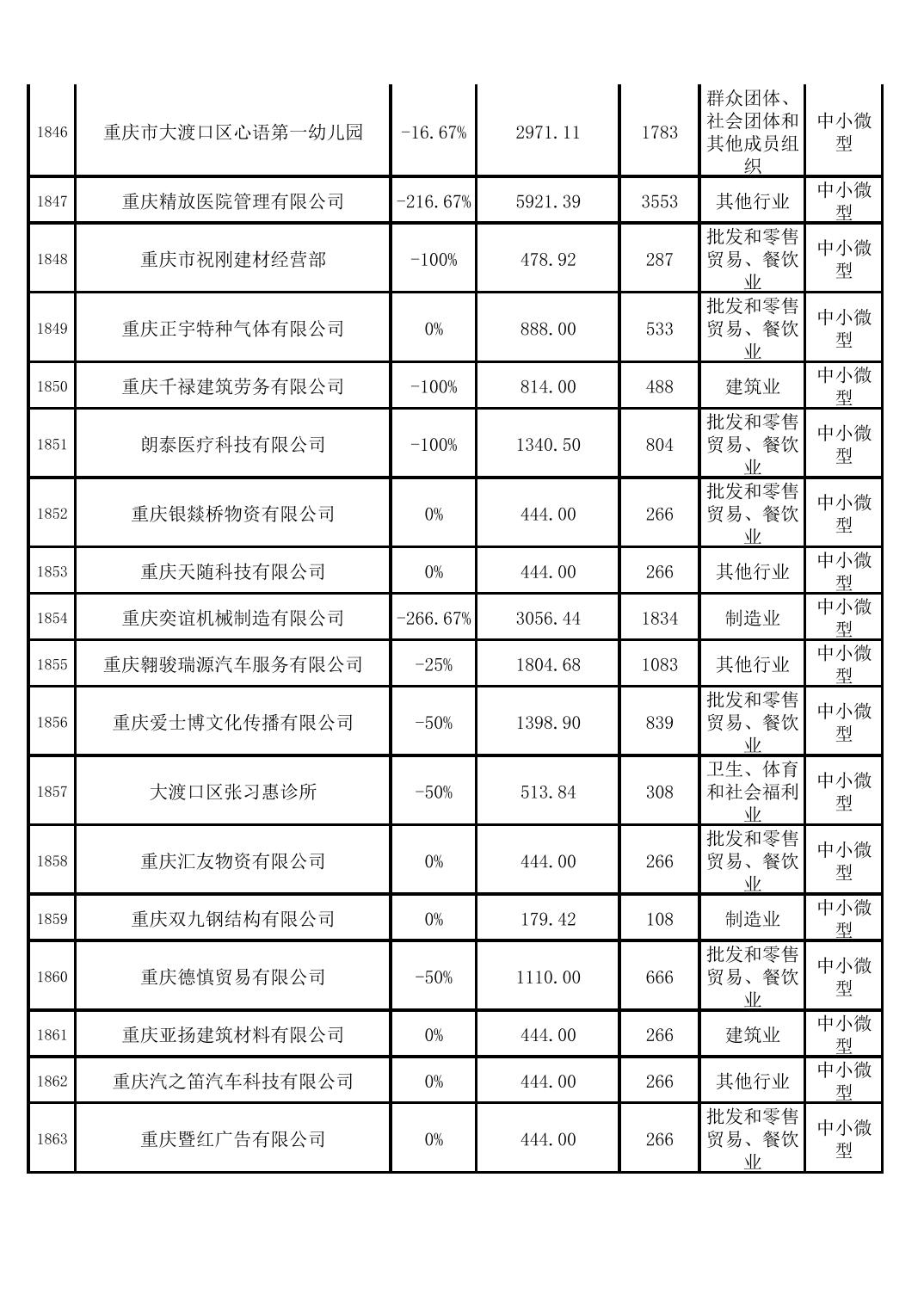 | 1846 | 重庆市大渡口区心语第一幼儿园 | -16.67% | 2971.11 | 1783 | 群众团体、社会团体和其他成员组织 | 中小微型 |
|---|---|---|---|---|---|---|
| 1847 | 重庆精放医院管理有限公司 | -216.67% | 5921.39 | 3553 | 其他行业 | 中小微型 |
| 1848 | 重庆市祝刚建材经营部 | -100% | 478.92 | 287 | 批发和零售贸易、餐饮业 | 中小微型 |
| 1849 | 重庆正宇特种气体有限公司 | 0% | 888.00 | 533 | 批发和零售贸易、餐饮业 | 中小微型 |
| 1850 | 重庆千禄建筑劳务有限公司 | -100% | 814.00 | 488 | 建筑业 | 中小微型 |
| 1851 | 朗泰医疗科技有限公司 | -100% | 1340.50 | 804 | 批发和零售贸易、餐饮业 | 中小微型 |
| 1852 | 重庆银燚桥物资有限公司 | 0% | 444.00 | 266 | 批发和零售贸易、餐饮业 | 中小微型 |
| 1853 | 重庆天随科技有限公司 | 0% | 444.00 | 266 | 其他行业 | 中小微型 |
| 1854 | 重庆奕谊机械制造有限公司 | -266.67% | 3056.44 | 1834 | 制造业 | 中小微型 |
| 1855 | 重庆翱骏瑞源汽车服务有限公司 | -25% | 1804.68 | 1083 | 其他行业 | 中小微型 |
| 1856 | 重庆爱士博文化传播有限公司 | -50% | 1398.90 | 839 | 批发和零售贸易、餐饮业 | 中小微型 |
| 1857 | 大渡口区张习惠诊所 | -50% | 513.84 | 308 | 卫生、体育和社会福利业 | 中小微型 |
| 1858 | 重庆汇友物资有限公司 | 0% | 444.00 | 266 | 批发和零售贸易、餐饮业 | 中小微型 |
| 1859 | 重庆双九钢结构有限公司 | 0% | 179.42 | 108 | 制造业 | 中小微型 |
| 1860 | 重庆德慎贸易有限公司 | -50% | 1110.00 | 666 | 批发和零售贸易、餐饮业 | 中小微型 |
| 1861 | 重庆亚扬建筑材料有限公司 | 0% | 444.00 | 266 | 建筑业 | 中小微型 |
| 1862 | 重庆汽之笛汽车科技有限公司 | 0% | 444.00 | 266 | 其他行业 | 中小微型 |
| 1863 | 重庆暨红广告有限公司 | 0% | 444.00 | 266 | 批发和零售贸易、餐饮业 | 中小微型 |